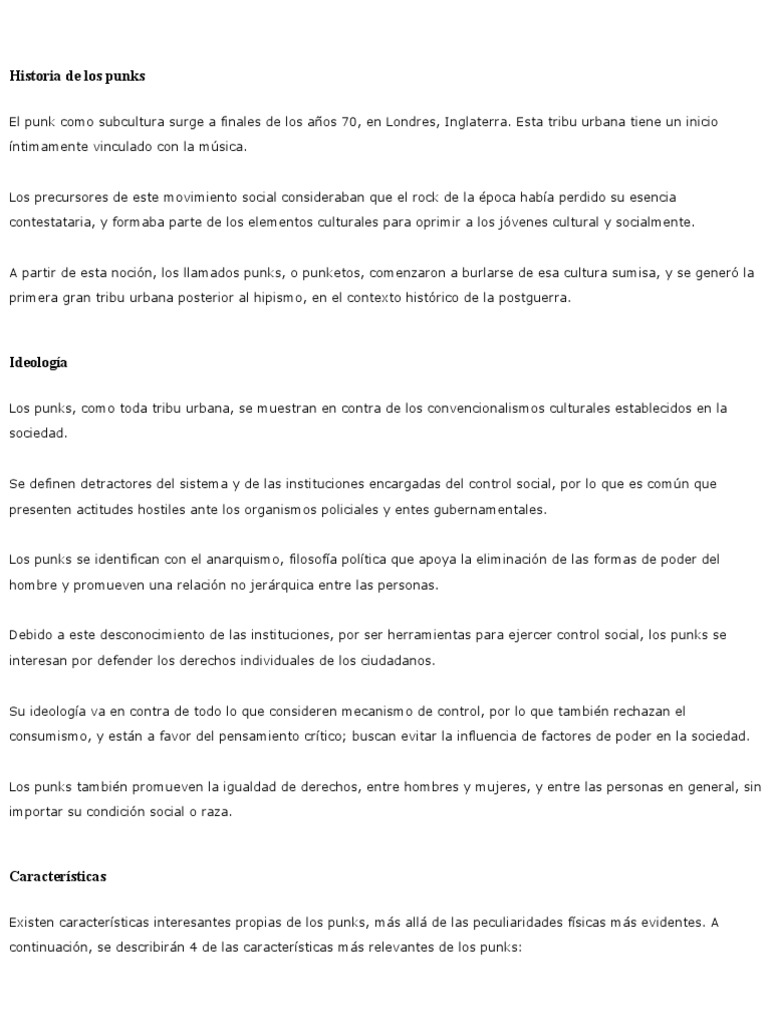 Historia de los punks

El punk como subcultura surge a finales de los años 70, en Londres, Inglaterra. Esta tribu urbana tiene un inicio íntimamente vinculado con la música.

Los precursores de este movimiento social consideraban que el rock de la época había perdido su esencia contestataria, y formaba parte de los elementos culturales para oprimir a los jóvenes cultural y socialmente.

A partir de esta noción, los llamados punks, o punketos, comenzaron a burlarse de esa cultura sumisa, y se generó la primera gran tribu urbana posterior al hipismo, en el contexto histórico de la postguerra.

Ideología

Los punks, como toda tribu urbana, se muestran en contra de los convencionalismos culturales establecidos en la sociedad.

Se definen detractores del sistema y de las instituciones encargadas del control social, por lo que es común que presenten actitudes hostiles ante los organismos policiales y entes gubernamentales.

Los punks se identifican con el anarquismo, filosofía política que apoya la eliminación de las formas de poder del hombre y promueven una relación no jerárquica entre las personas.

Debido a este desconocimiento de las instituciones, por ser herramientas para ejercer control social, los punks se interesan por defender los derechos individuales de los ciudadanos.

Su ideología va en contra de todo lo que consideren mecanismo de control, por lo que también rechazan el consumismo, y están a favor del pensamiento crítico; buscan evitar la influencia de factores de poder en la sociedad.

Los punks también promueven la igualdad de derechos, entre hombres y mujeres, y entre las personas en general, sin importar su condición social o raza.

Características

Existen características interesantes propias de los punks, más allá de las peculiaridades físicas más evidentes. A continuación, se describirán 4 de las características más relevantes de los punks: